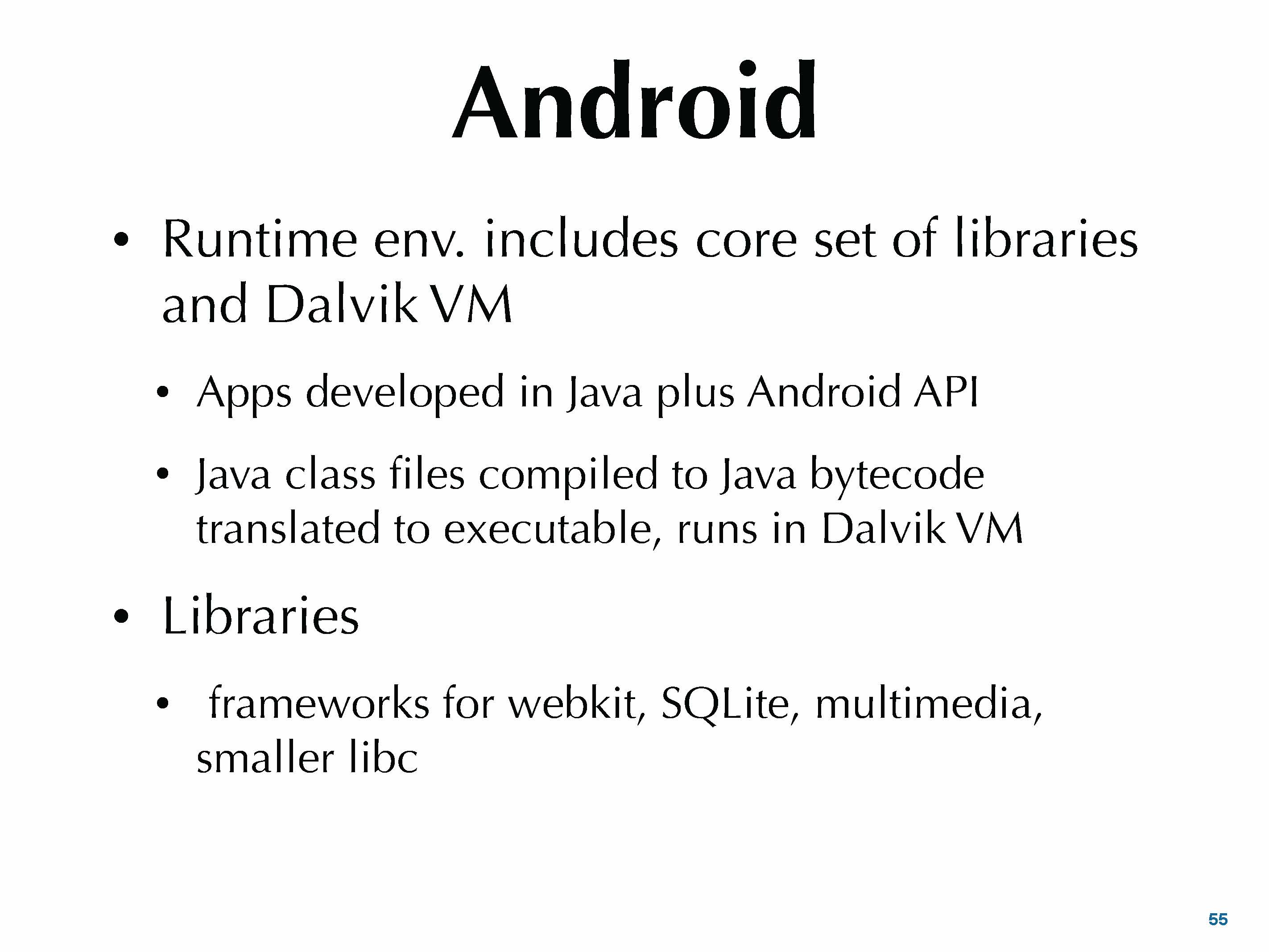 Android

• Runtime env. includes core set of libraries and Dalvik VM

• Apps developed in Java plus Android API

• Java class files compiled to Java bytecode translated to executable, runs in Dalvik VM

• Libraries

• frameworks for webkit, SQLite, multimedia, smaller libc

55